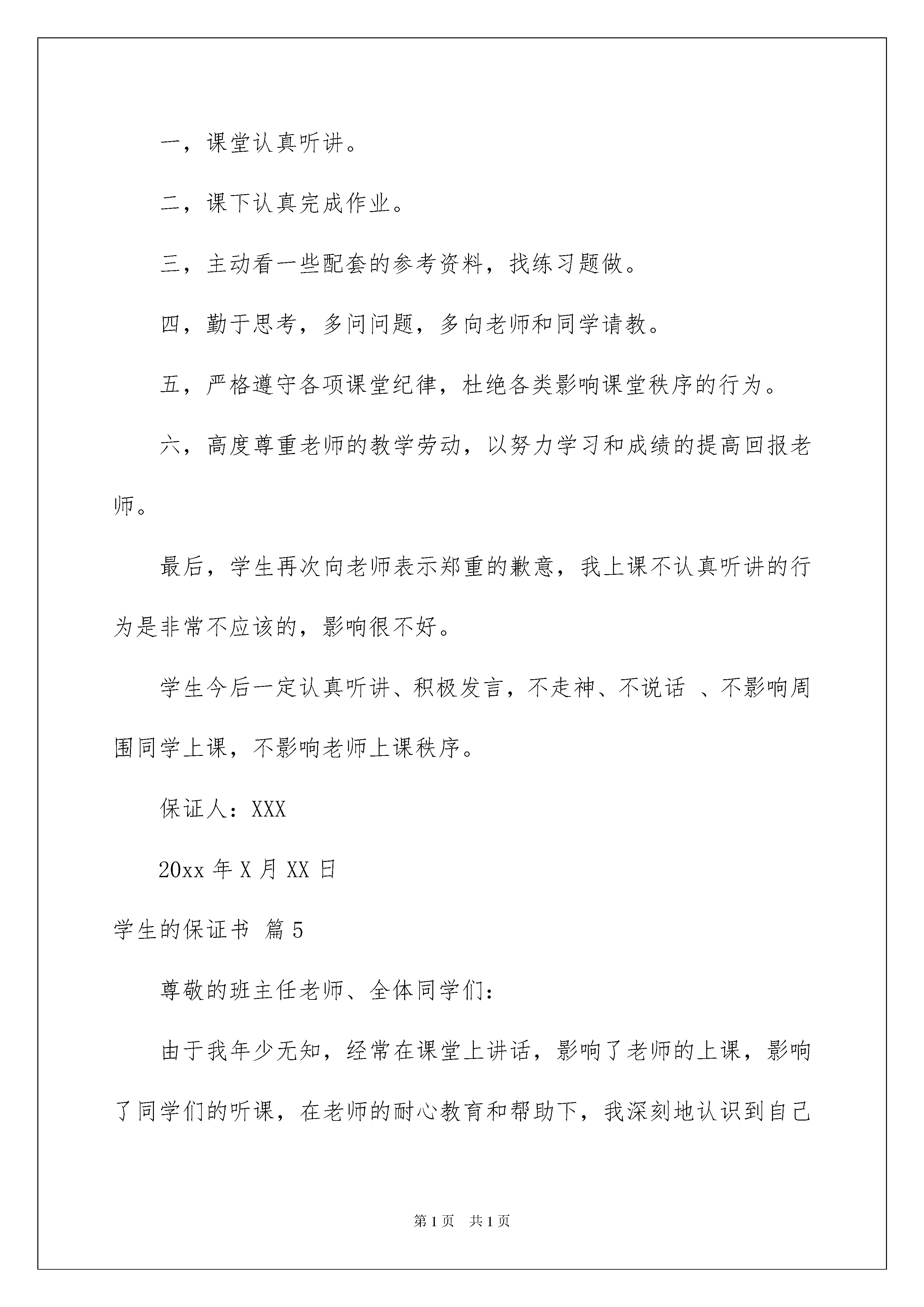 一，课堂认真听讲。

二，课下认真完成作业。

三，主动看一些配套的参考资料，找练习题做。

四，勤于思考，多问问题，多向老师和同学请教。

五，严格遵守各项课堂纪律，杜绝各类影响课堂秩序的行为。

六，高度尊重老师的教学劳动，以努力学习和成绩的提高回报老师。

最后，学生再次向老师表示郑重的歉意，我上课不认真听讲的行为是非常不应该的，影响很不好。

学生今后一定认真听讲、积极发言，不走神、不说话 、不影响周围同学上课，不影响老师上课秩序。

保证人：XXX

20xx 年 X 月 XX 日

学生的保证书 篇 5

尊敬的班主任老师、全体同学们：

由于我年少无知，经常在课堂上讲话，影响了老师的上课，影响了同学们的听课，在老师的耐心教育和帮助下，我深刻地认识到自己

第 1 页 共 1 页